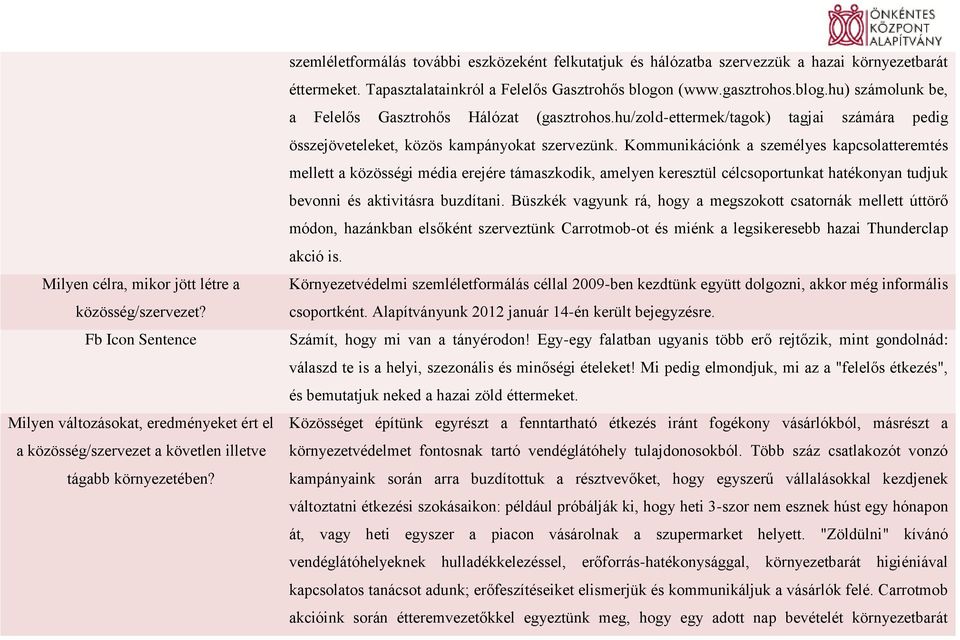 ÖNKÉNTES KÖZPONT ALAPÍTVÁNY

| | |
|---|---|
| | szemléletformálás további eszközeként felkutatjuk és hálózatba szervezzük a hazai környezetbarát éttermeket. Tapasztalatainkról a Felelős Gasztrohős blogon (www.gasztrohos.blog.hu) számolunk be, a Felelős Gasztrohős Hálózat (gasztrohos.hu/zold-ettermek/tagok) tagjai számára pedig összejöveteleket, közös kampányokat szervezünk. Kommunikációnk a személyes kapcsolatteremtés mellett a közösségi média erejére támaszkodik, amelyen keresztül célcsoportunkat hatékonyan tudjuk bevonni és aktivitásra buzdítani. Büszkék vagyunk rá, hogy a megszokott csatornák mellett úttörő módon, hazánkban elsőként szerveztünk Carrotmob-ot és miénk a legsikeresebb hazai Thunderclap akció is. |
| Milyen célra, mikor jött létre a közösség/szervezet? | Környezetvédelmi szemléletformálás céllal 2009-ben kezdtünk együtt dolgozni, akkor még informális csoportként. Alapítványunk 2012 január 14-én került bejegyzésre. |
| Fb Icon Sentence | Számít, hogy mi van a tányérodon! Egy-egy falatban ugyanis több erő rejtőzik, mint gondolnád: válaszd te is a helyi, szezonális és minőségi ételeket! Mi pedig elmondjuk, mi az a "felelős étkezés", és bemutatjuk neked a hazai zöld éttermeket. |
| Milyen változásokat, eredményeket ért el a közösség/szervezet a követlen illetve tágabb környezetében? | Közösséget építünk egyrészt a fenntartható étkezés iránt fogékony vásárlókból, másrészt a környezetvédelmet fontosnak tartó vendéglátóhely tulajdonosokból. Több száz csatlakozót vonzó kampányaink során arra buzdítottuk a résztvevőket, hogy egyszerű vállalásokkal kezdjenek változtatni étkezési szokásaikon: például próbálják ki, hogy heti 3-szor nem esznek húst egy hónapon át, vagy heti egyszer a piacon vásárolnak a szupermarket helyett. "Zöldülni" kívánó vendéglátóhelyeknek hulladékkelezéssel, erőforrás-hatékonysággal, környezetbarát higiéniával kapcsolatos tanácsot adunk; erőfeszítéseiket elismerjük és kommunikáljuk a vásárlók felé. Carrotmob akcióink során étteremvezetőkkel egyeztünk meg, hogy egy adott nap bevételét környezetbarát |